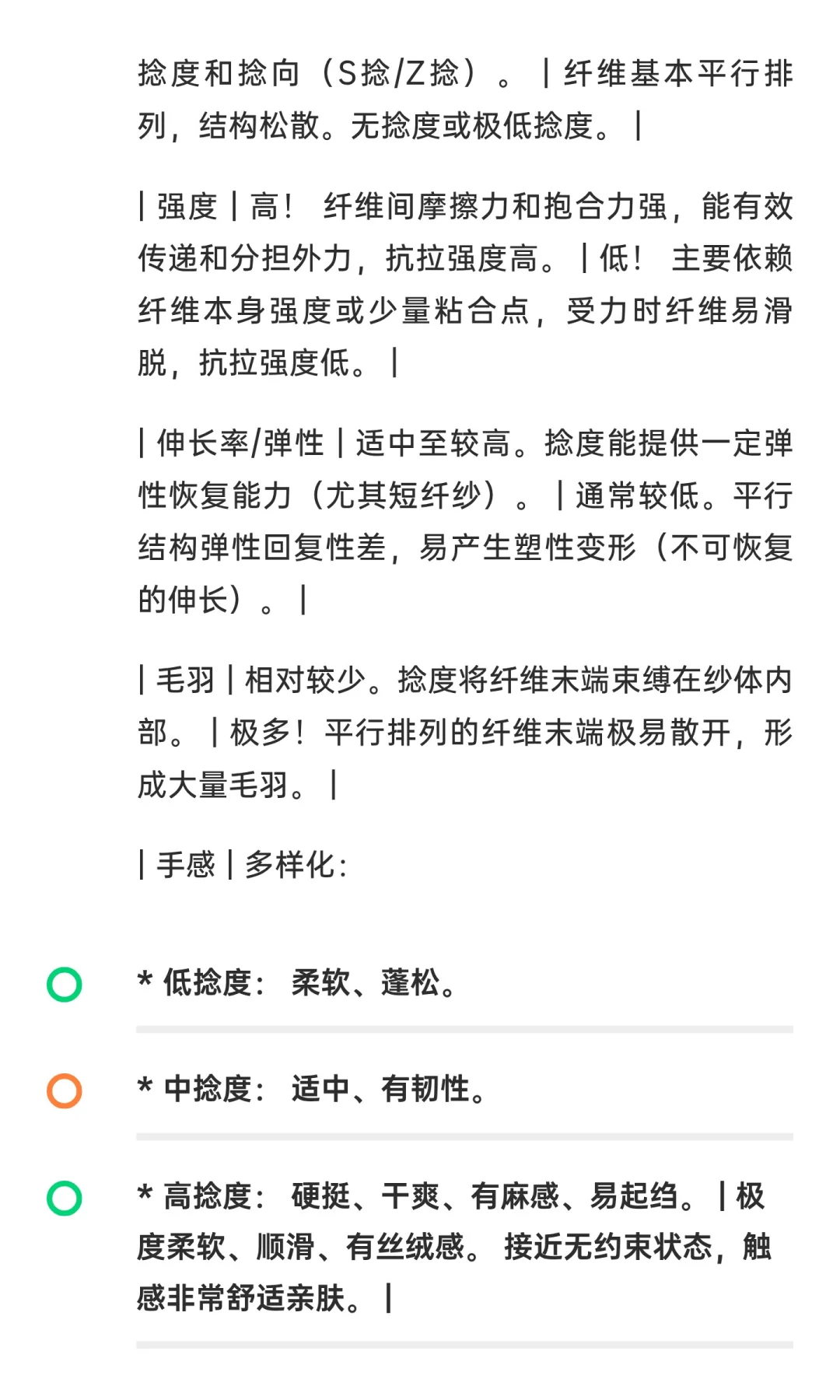 捻度和捻向（S捻/Z捻）。 | 纤维基本平行排列，结构松散。无捻度或极低捻度。 |

| 强度 | 高！ 纤维间摩擦力和抱合力强，能有效传递和分担外力，抗拉强度高。 | 低！ 主要依赖纤维本身强度或少量粘合点，受力时纤维易滑脱，抗拉强度低。 |

| 伸长率/弹性 | 适中至较高。捻度能提供一定弹性恢复能力（尤其短纤纱）。 | 通常较低。平行结构弹性回复性差，易产生塑性变形（不可恢复的伸长）。 |

| 毛羽 | 相对较少。捻度将纤维末端束缚在纱体内部。 | 极多！平行排列的纤维末端极易散开，形成大量毛羽。 |

| 手感 | 多样化：

* 低捻度： 柔软、蓬松。

* 中捻度： 适中、有韧性。

* 高捻度： 硬挺、干爽、有麻感、易起绉。 | 极度柔软、顺滑、有丝绒感。 接近无约束状态，触感非常舒适亲肤。 |